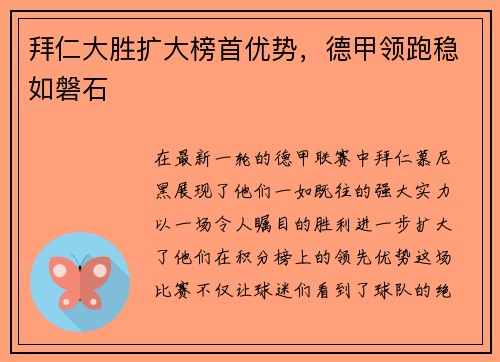 拜仁大胜扩大榜首优势，德甲领跑稳如磐石

在最新一轮的德甲联赛中拜仁慕尼黑展现了他们一如既往的强大实力以一场令人瞩目的胜利进一步扩大了他们在积分榜上的领先优势这场比赛不仅让球迷们看到了球队的绝